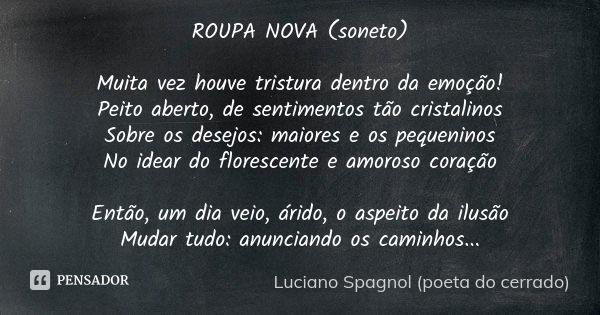 ROUPA NOVA (soneto)

Muita vez houve tristura dentro da emoção!
Peito aberto, de sentimentos tão cristalinos
Sobre os desejos: maiores e os pequeninos
No idear do florescente e amoroso coração

Então, um dia veio, árido, o aspeito da ilusão
Mudar tudo: anunciando os caminhos...

PENSADOR

Luciano Spagnol (poeta do cerrado)